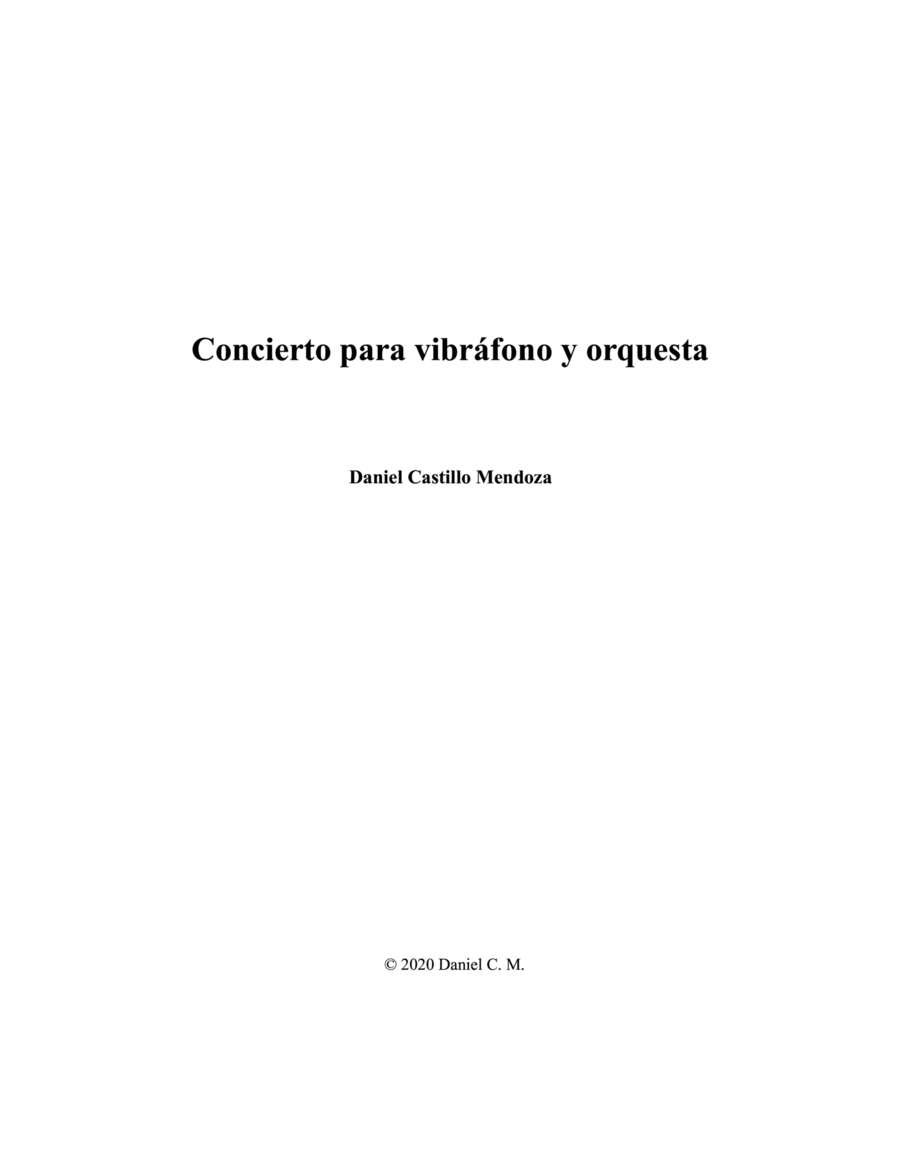 Concierto para vibráfono y orquesta

Daniel Castillo Mendoza

© 2020 Daniel C. M.